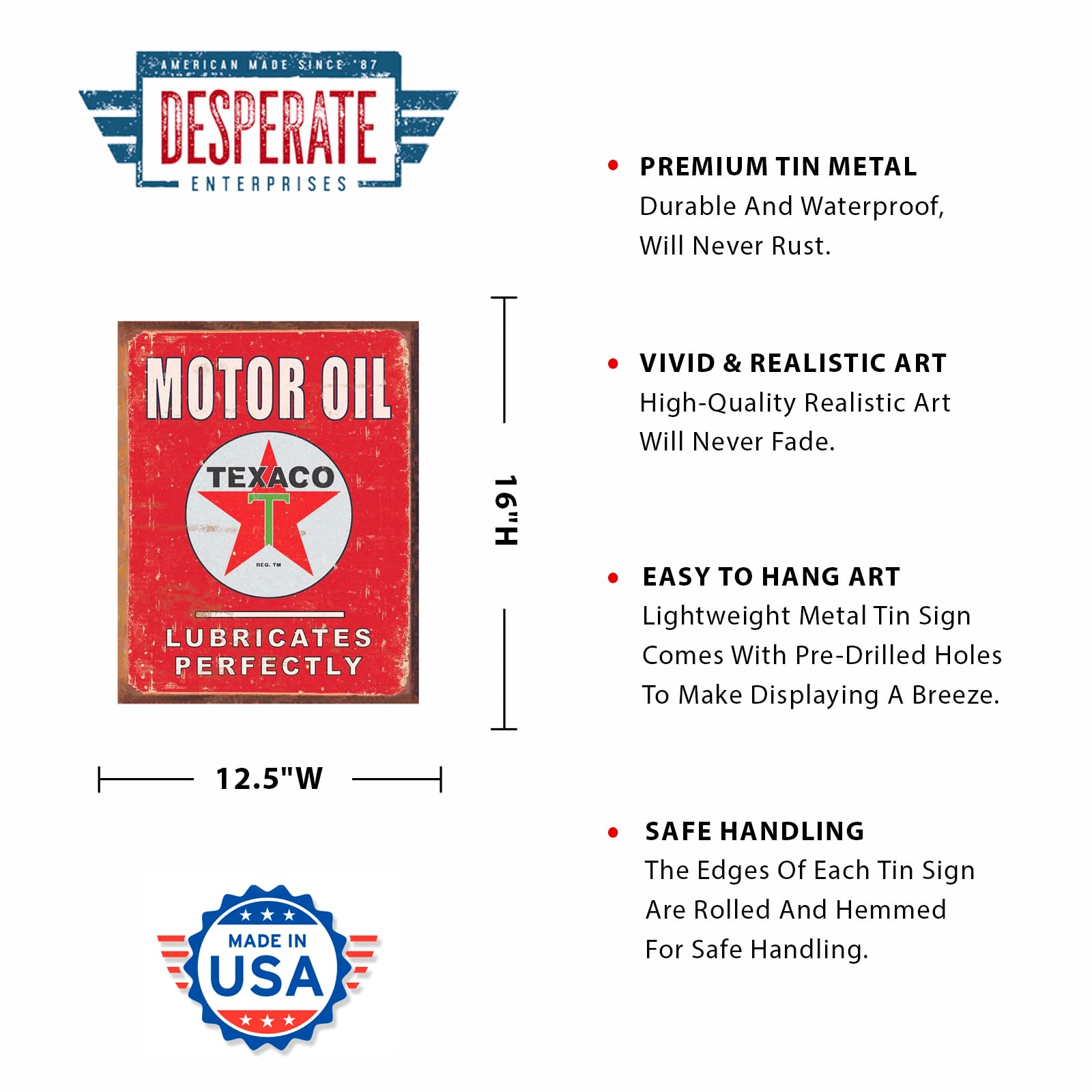 AMERICAN MADE SINCE '87
DESPERATE
ENTERPRISES

MOTOR OIL
TEXACO
T
REG. TM
LUBRICATES
PERFECTLY

16"H

12.5"W

MADE IN
USA

• PREMIUM TIN METAL
Durable And Waterproof, Will Never Rust.

• VIVID & REALISTIC ART
High-Quality Realistic Art Will Never Fade.

• EASY TO HANG ART
Lightweight Metal Tin Sign Comes With Pre-Drilled Holes To Make Displaying A Breeze.

• SAFE HANDLING
The Edges Of Each Tin Sign Are Rolled And Hemmed For Safe Handling.